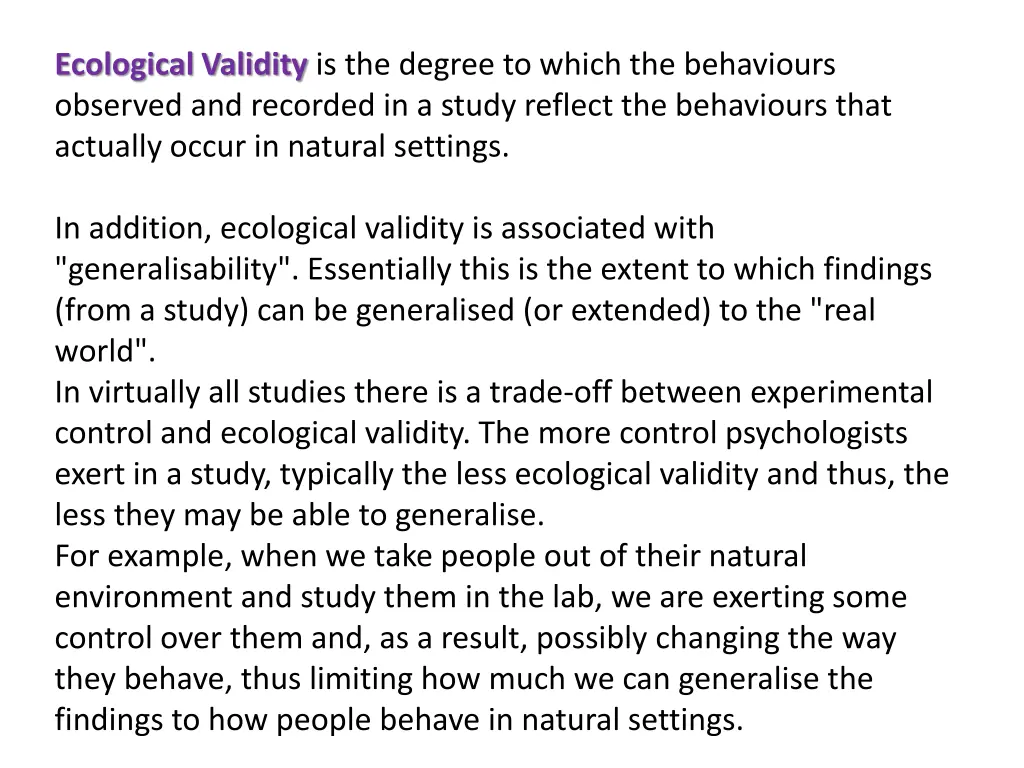 Ecological Validity is the degree to which the behaviours observed and recorded in a study reflect the behaviours that actually occur in natural settings.

In addition, ecological validity is associated with "generalisability". Essentially this is the extent to which findings (from a study) can be generalised (or extended) to the "real world".

In virtually all studies there is a trade-off between experimental control and ecological validity. The more control psychologists exert in a study, typically the less ecological validity and thus, the less they may be able to generalise.

For example, when we take people out of their natural environment and study them in the lab, we are exerting some control over them and, as a result, possibly changing the way they behave, thus limiting how much we can generalise the findings to how people behave in natural settings.